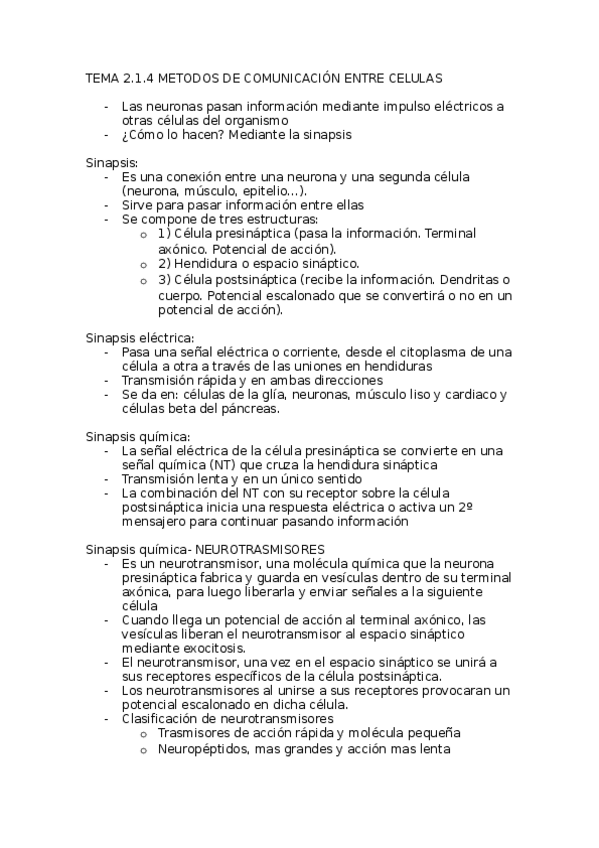 TEMA 2.1.4 METODOS DE COMUNICACIÓN ENTRE CELULAS

- Las neuronas pasan información mediante impulso eléctricos a otras células del organismo
- ¿Cómo lo hacen? Mediante la sinapsis

Sinapsis:
- Es una conexión entre una neurona y una segunda célula (neurona, músculo, epitelio…).
- Sirve para pasar información entre ellas
- Se compone de tres estructuras:
 o 1) Célula presináptica (pasa la información. Terminal axónico. Potencial de acción).
 o 2) Hendidura o espacio sináptico.
 o 3) Célula postsináptica (recibe la información. Dendritas o cuerpo. Potencial escalonado que se convertirá o no en un potencial de acción).

Sinapsis eléctrica:
- Pasa una señal eléctrica o corriente, desde el citoplasma de una célula a otra a través de las uniones en hendiduras
- Transmisión rápida y en ambas direcciones
- Se da en: células de la glía, neuronas, músculo liso y cardiaco y células beta del páncreas.

Sinapsis química:
- La señal eléctrica de la célula presináptica se convierte en una señal química (NT) que cruza la hendidura sináptica
- Transmisión lenta y en un único sentido
- La combinación del NT con su receptor sobre la célula postsináptica inicia una respuesta eléctrica o activa un 2º mensajero para continuar pasando información

Sinapsis química- NEUROTRASMISORES
- Es un neurotransmisor, una molécula química que la neurona presináptica fabrica y guarda en vesículas dentro de su terminal axónica, para luego liberarla y enviar señales a la siguiente célula
- Cuando llega un potencial de acción al terminal axónico, las vesículas liberan el neurotransmisor al espacio sináptico mediante exocitosis.
- El neurotransmisor, una vez en el espacio sináptico se unirá a sus receptores específicos de la célula postsináptica.
- Los neurotransmisores al unirse a sus receptores provocaran un potencial escalonado en dicha célula.
- Clasificación de neurotransmisores
 o Trasmisores de acción rápida y molécula pequeña
 o Neuropéptidos, mas grandes y acción mas lenta